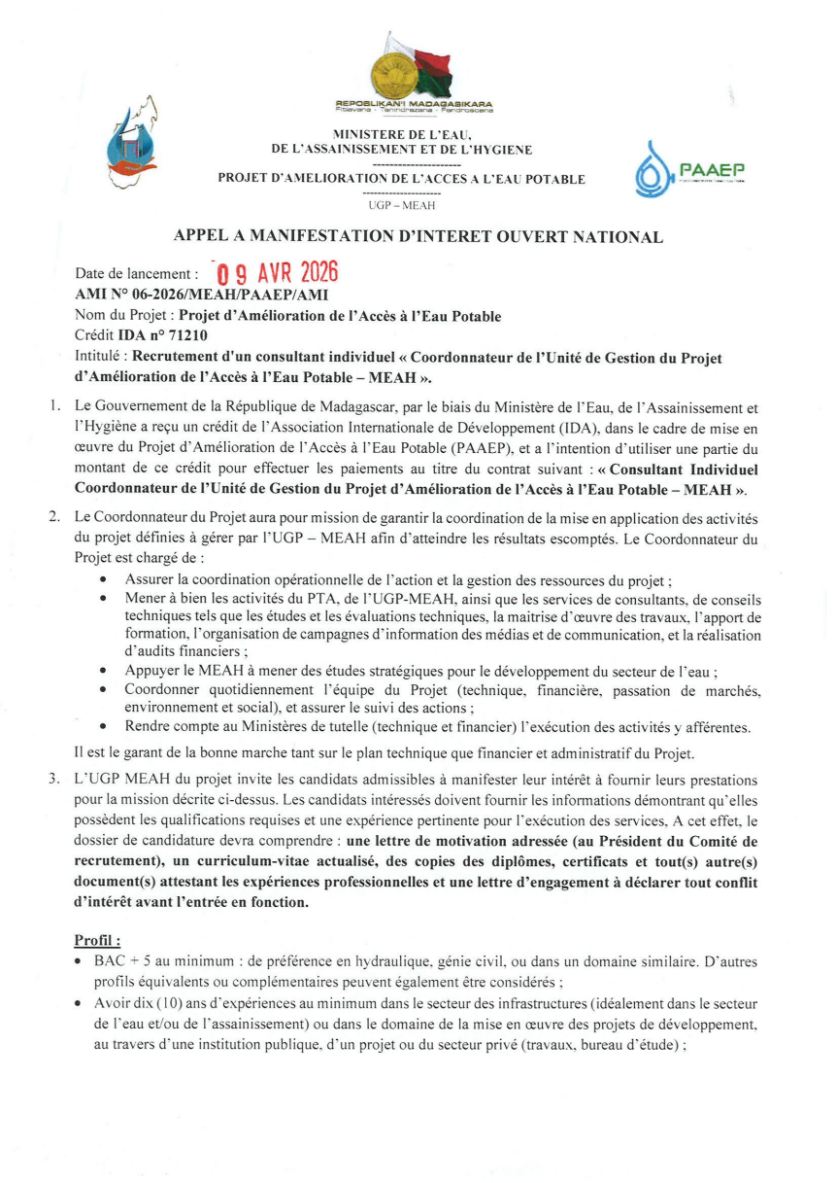 REPOBLIKAN'I MADAGASIKARA
Fitiavana - Tanindrazana - Fandrosoana

MINISTERE DE L'EAU,
DE L'ASSAINISSEMENT ET DE L'HYGIENE
----------------------
PROJET D'AMELIORATION DE L'ACCES A L'EAU POTABLE
----------------------
UGP – MEAH

PAAEP

APPEL A MANIFESTATION D'INTERET OUVERT NATIONAL

Date de lancement : 09 AVR 2026
AMI N° 06-2026/MEAH/PAAEP/AMI
Nom du Projet : Projet d'Amélioration de l'Accès à l'Eau Potable
Crédit IDA n° 71210
Intitulé : Recrutement d'un consultant individuel « Coordonnateur de l'Unité de Gestion du Projet d'Amélioration de l'Accès à l'Eau Potable – MEAH ».

1. Le Gouvernement de la République de Madagascar, par le biais du Ministère de l'Eau, de l'Assainissement et l'Hygiène a reçu un crédit de l'Association Internationale de Développement (IDA), dans le cadre de mise en œuvre du Projet d'Amélioration de l'Accès à l'Eau Potable (PAAEP), et a l'intention d'utiliser une partie du montant de ce crédit pour effectuer les paiements au titre du contrat suivant : « Consultant Individuel Coordonnateur de l'Unité de Gestion du Projet d'Amélioration de l'Accès à l'Eau Potable – MEAH ».

2. Le Coordonnateur du Projet aura pour mission de garantir la coordination de la mise en application des activités du projet définies à gérer par l'UGP – MEAH afin d'atteindre les résultats escomptés. Le Coordonnateur du Projet est chargé de :
• Assurer la coordination opérationnelle de l'action et la gestion des ressources du projet ;
• Mener à bien les activités du PTA, de l'UGP-MEAH, ainsi que les services de consultants, de conseils techniques tels que les études et les évaluations techniques, la maitrise d'œuvre des travaux, l'apport de formation, l'organisation de campagnes d'information des médias et de communication, et la réalisation d'audits financiers ;
• Appuyer le MEAH à mener des études stratégiques pour le développement du secteur de l'eau ;
• Coordonner quotidiennement l'équipe du Projet (technique, financière, passation de marchés, environnement et social), et assurer le suivi des actions ;
• Rendre compte au Ministères de tutelle (technique et financier) l'exécution des activités y afférentes.
Il est le garant de la bonne marche tant sur le plan technique que financier et administratif du Projet.

3. L'UGP MEAH du projet invite les candidats admissibles à manifester leur intérêt à fournir leurs prestations pour la mission décrite ci-dessus. Les candidats intéressés doivent fournir les informations démontrant qu'elles possèdent les qualifications requises et une expérience pertinente pour l'exécution des services, A cet effet, le dossier de candidature devra comprendre : une lettre de motivation adressée (au Président du Comité de recrutement), un curriculum-vitae actualisé, des copies des diplômes, certificats et tout(s) autre(s) document(s) attestant les expériences professionnelles et une lettre d'engagement à déclarer tout conflit d'intérêt avant l'entrée en fonction.

Profil :
• BAC + 5 au minimum : de préférence en hydraulique, génie civil, ou dans un domaine similaire. D'autres profils équivalents ou complémentaires peuvent également être considérés ;
• Avoir dix (10) ans d'expériences au minimum dans le secteur des infrastructures (idéalement dans le secteur de l'eau et/ou de l'assainissement) ou dans le domaine de la mise en œuvre des projets de développement, au travers d'une institution publique, d'un projet ou du secteur privé (travaux, bureau d'étude) ;